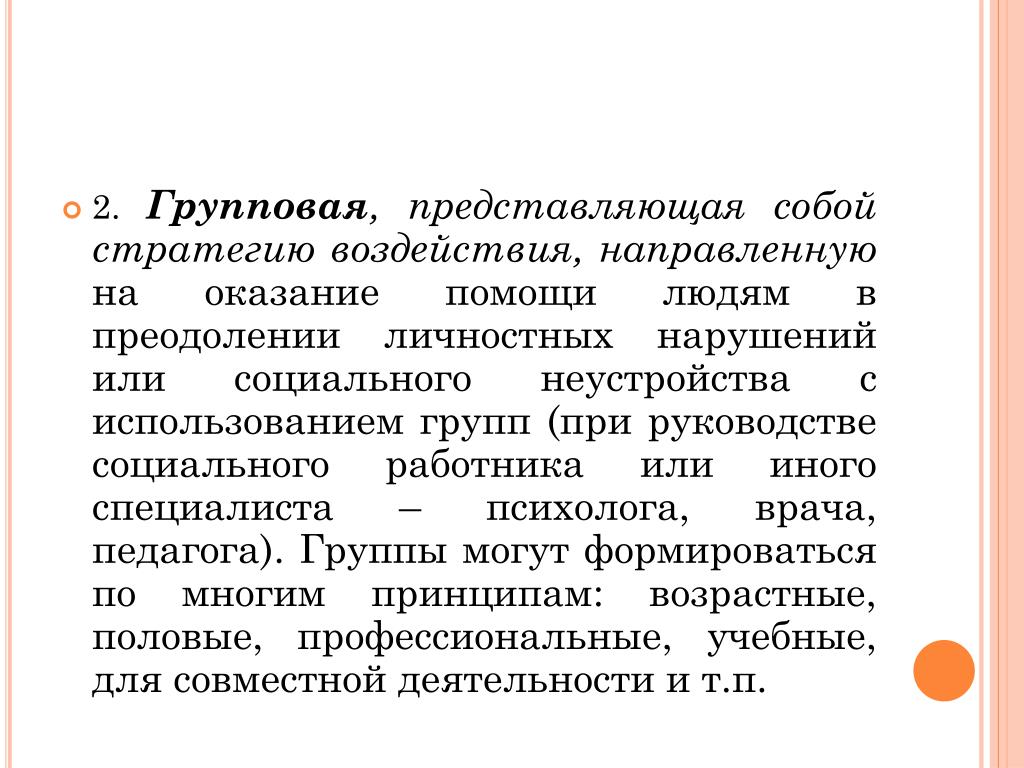 2. Групповая, представляющая собой стратегию воздействия, направленную на оказание помощи людям в преодолении личностных нарушений или социального неустройства с использованием групп (при руководстве социального работника или иного специалиста – психолога, врача, педагога). Группы могут формироваться по многим принципам: возрастные, половые, профессиональные, учебные, для совместной деятельности и т.п.